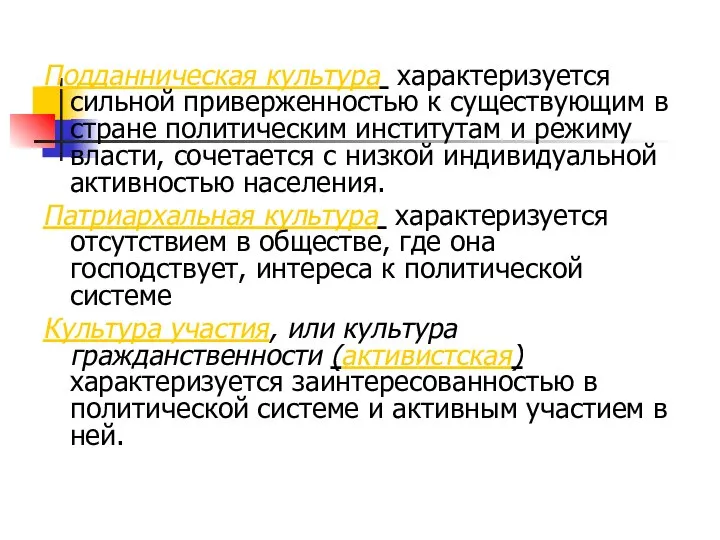 Подданническая культура характеризуется сильной приверженностью к существующим в стране политическим институтам и режиму власти, сочетается с низкой индивидуальной активностью населения.

Патриархальная культура характеризуется отсутствием в обществе, где она господствует, интереса к политической системе

Культура участия, или культура гражданственности (активистская) характеризуется заинтересованностью в политической системе и активным участием в ней.